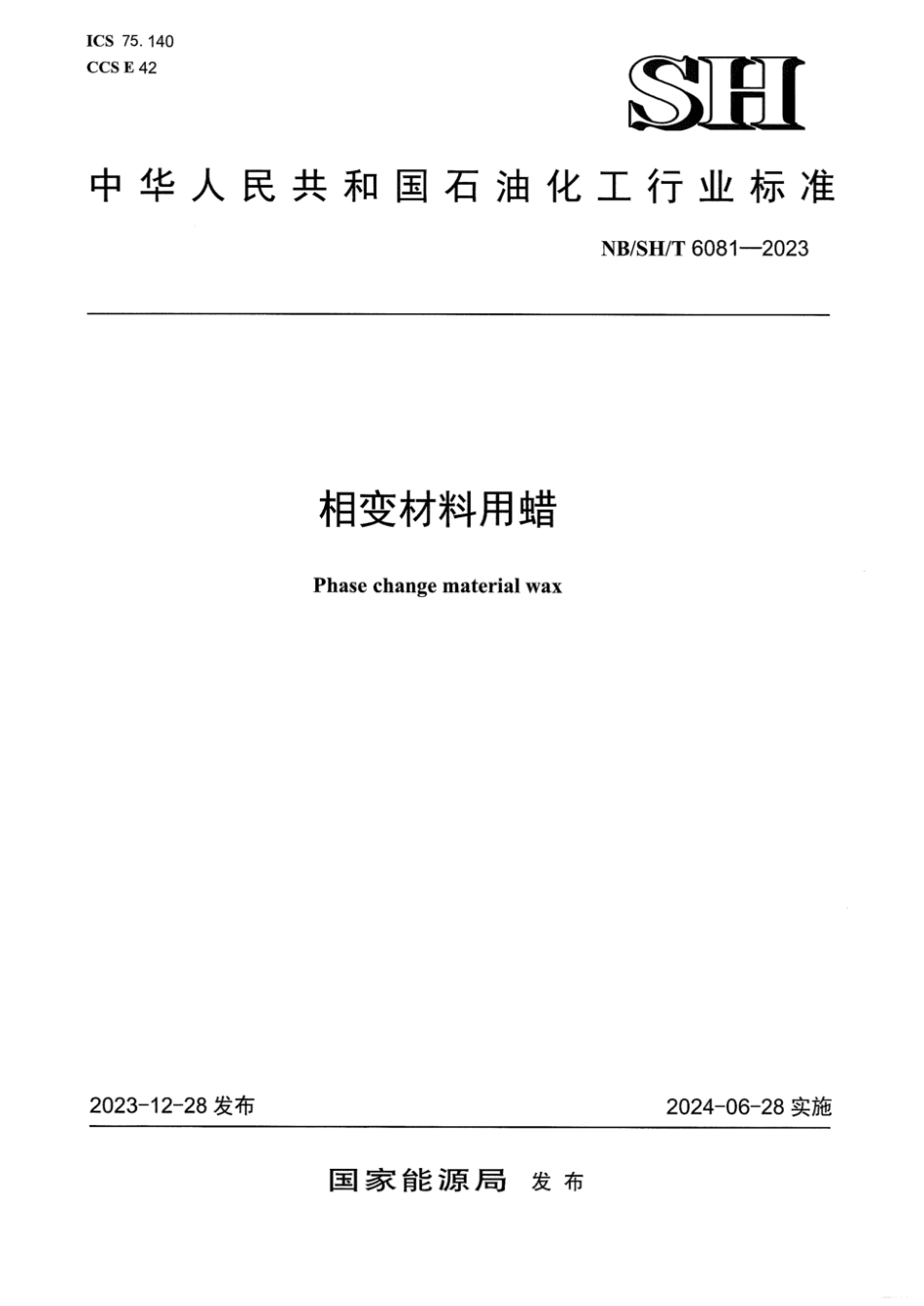 ICS 75. 140
CCS E 42

SH

中华人民共和国石油化工行业标准

NB/SH/T 6081—2023

相变材料用蜡

Phase change material wax

2023-12-28 发布

2024-06-28 实施

国家能源局 发布